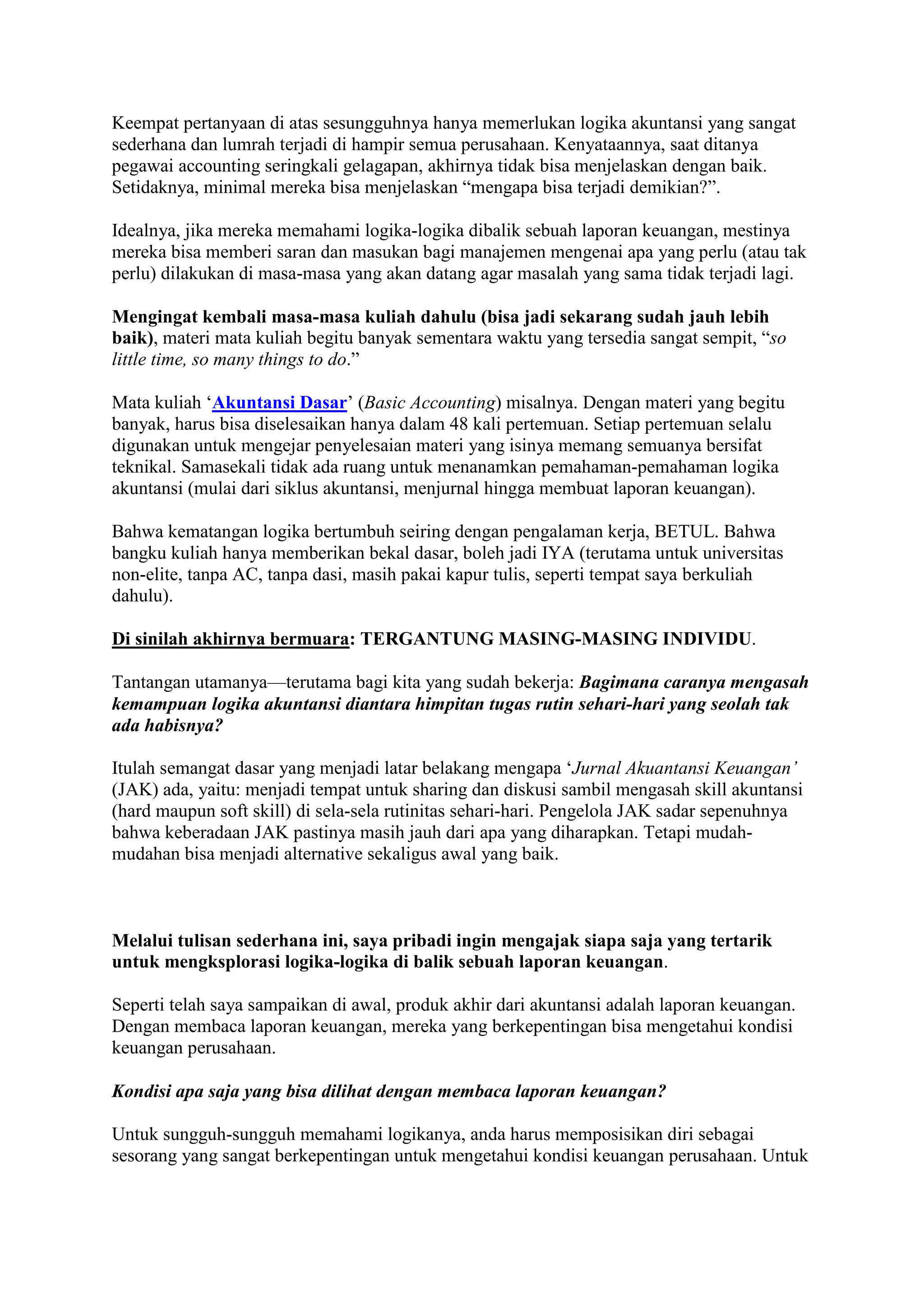 Keempat pertanyaan di atas sesungguhnya hanya memerlukan logika akuntansi yang sangat sederhana dan lumrah terjadi di hampir semua perusahaan. Kenyataannya, saat ditanya pegawai accounting seringkali gelagapan, akhirnya tidak bisa menjelaskan dengan baik. Setidaknya, minimal mereka bisa menjelaskan "mengapa bisa terjadi demikian?".

Idealnya, jika mereka memahami logika-logika dibalik sebuah laporan keuangan, mestinya mereka bisa memberi saran dan masukan bagi manajemen mengenai apa yang perlu (atau tak perlu) dilakukan di masa-masa yang akan datang agar masalah yang sama tidak terjadi lagi.

Mengingat kembali masa-masa kuliah dahulu (bisa jadi sekarang sudah jauh lebih baik), materi mata kuliah begitu banyak sementara waktu yang tersedia sangat sempit, "so little time, so many things to do."

Mata kuliah 'Akuntansi Dasar' (Basic Accounting) misalnya. Dengan materi yang begitu banyak, harus bisa diselesaikan hanya dalam 48 kali pertemuan. Setiap pertemuan selalu digunakan untuk mengejar penyelesaian materi yang isinya memang semuanya bersifat teknikal. Samasekali tidak ada ruang untuk menanamkan pemahaman-pemahaman logika akuntansi (mulai dari siklus akuntansi, menjurnal hingga membuat laporan keuangan).

Bahwa kematangan logika bertumbuh seiring dengan pengalaman kerja, BETUL. Bahwa bangku kuliah hanya memberikan bekal dasar, boleh jadi IYA (terutama untuk universitas non-elite, tanpa AC, tanpa dasi, masih pakai kapur tulis, seperti tempat saya berkuliah dahulu).

Di sinilah akhirnya bermuara: TERGANTUNG MASING-MASING INDIVIDU.

Tantangan utamanya—terutama bagi kita yang sudah bekerja: Bagimana caranya mengasah kemampuan logika akuntansi diantara himpitan tugas rutin sehari-hari yang seolah tak ada habisnya?

Itulah semangat dasar yang menjadi latar belakang mengapa 'Jurnal Akuantansi Keuangan' (JAK) ada, yaitu: menjadi tempat untuk sharing dan diskusi sambil mengasah skill akuntansi (hard maupun soft skill) di sela-sela rutinitas sehari-hari. Pengelola JAK sadar sepenuhnya bahwa keberadaan JAK pastinya masih jauh dari apa yang diharapkan. Tetapi mudah-mudahan bisa menjadi alternative sekaligus awal yang baik.

Melalui tulisan sederhana ini, saya pribadi ingin mengajak siapa saja yang tertarik untuk mengksplorasi logika-logika di balik sebuah laporan keuangan.

Seperti telah saya sampaikan di awal, produk akhir dari akuntansi adalah laporan keuangan. Dengan membaca laporan keuangan, mereka yang berkepentingan bisa mengetahui kondisi keuangan perusahaan.

Kondisi apa saja yang bisa dilihat dengan membaca laporan keuangan?

Untuk sungguh-sungguh memahami logikanya, anda harus memposisikan diri sebagai sesorang yang sangat berkepentingan untuk mengetahui kondisi keuangan perusahaan. Untuk